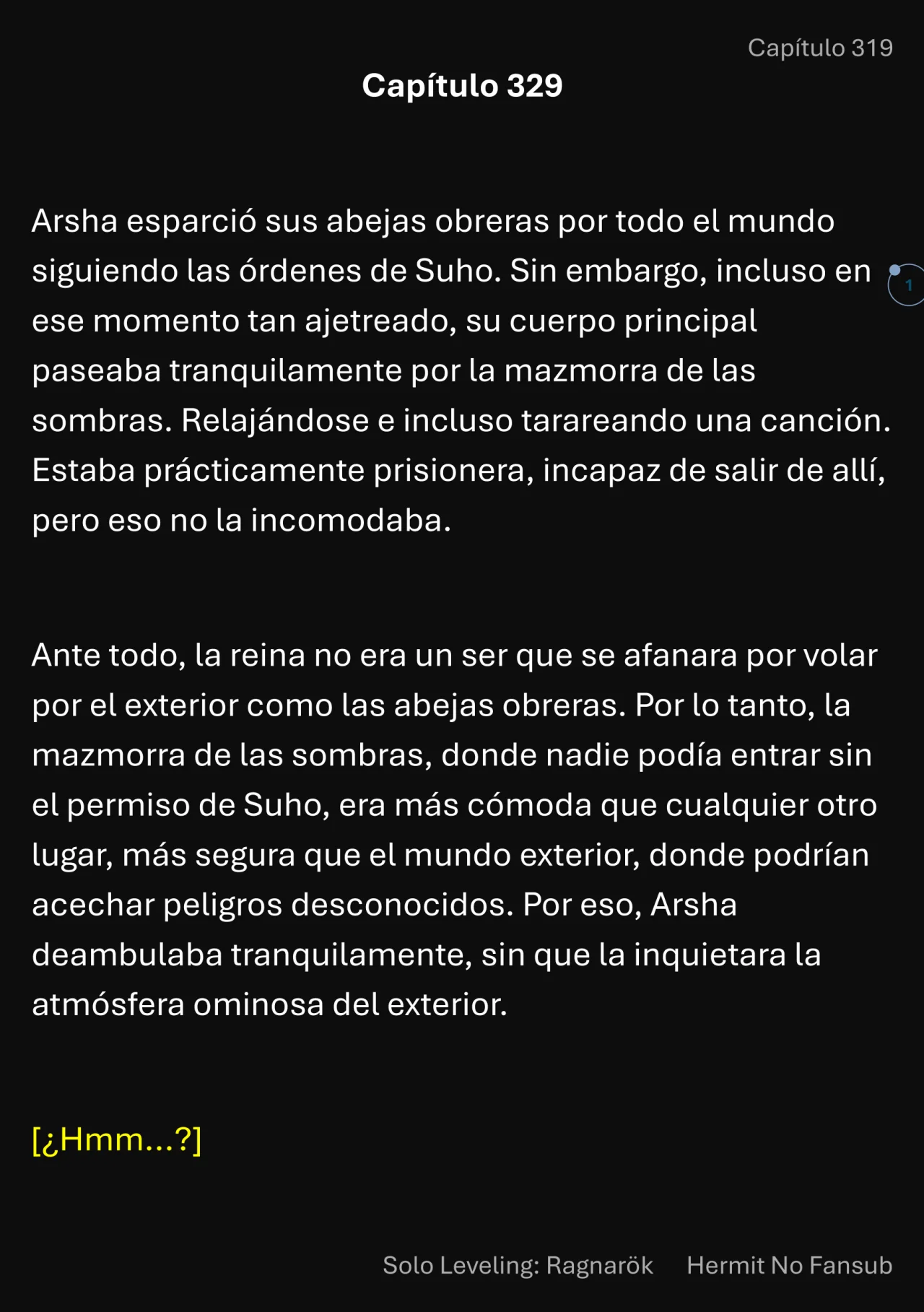 Capítulo 319

Capítulo 329

Arsha esparció sus abejas obreras por todo el mundo siguiendo las órdenes de Suho. Sin embargo, incluso en ese momento tan ajetreado, su cuerpo principal paseaba tranquilamente por la mazmorra de las sombras. Relajándose e incluso tarareando una canción. Estaba prácticamente prisionera, incapaz de salir de allí, pero eso no la incomodaba.

1

Ante todo, la reina no era un ser que se afanara por volar por el exterior como las abejas obreras. Por lo tanto, la mazmorra de las sombras, donde nadie podía entrar sin el permiso de Suho, era más cómoda que cualquier otro lugar, más segura que el mundo exterior, donde podrían acechar peligros desconocidos. Por eso, Arsha deambulaba tranquilamente, sin que la inquietara la atmósfera ominosa del exterior.

[¿Hmm...?]

Solo Leveling: Ragnarök Hermit No Fansub